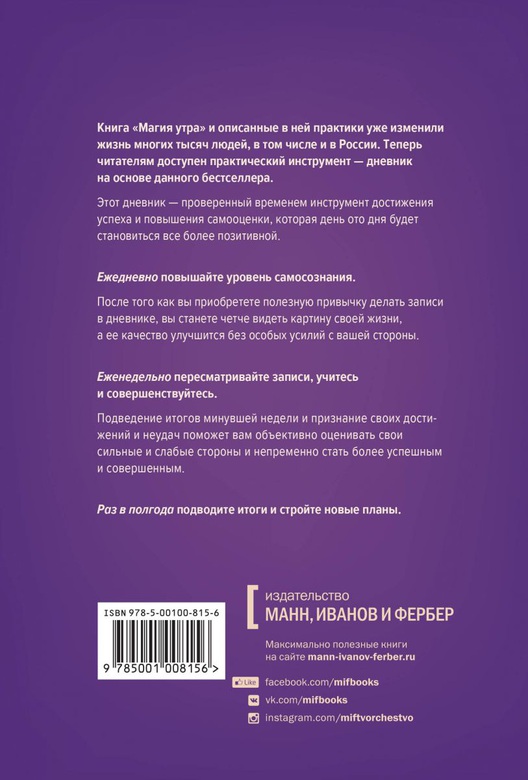 Книга «Магия утра» и описанные в ней практики уже изменили жизнь многих тысяч людей, в том числе и в России. Теперь читателям доступен практический инструмент — дневник на основе данного бестселлера.

Этот дневник — проверенный временем инструмент достижения успеха и повышения самооценки, которая день ото дня будет становиться все более позитивной.

Ежедневно повышайте уровень самосознания.

После того как вы приобретете полезную привычку делать записи в дневнике, вы станете четче видеть картину своей жизни, а ее качество улучшится без особых усилий с вашей стороны.

Еженедельно пересматривайте записи, учитесь и совершенствуйтесь.

Подведение итогов минувшей недели и признание своих достижений и неудач поможет вам объективно оценивать свои сильные и слабые стороны и непременно стать более успешным и совершенным.

Раз в полгода подводите итоги и стройте новые планы.

ISBN 978-5-00100-815-6

9 785001 008156 >

издательство
МАНН, ИВАНОВ И ФЕРБЕР

Максимально полезные книги на сайте mann-ivanov-ferber.ru

Like facebook.com/mifbooks

vk.com/mifbooks

instagram.com/miftvorchestvo